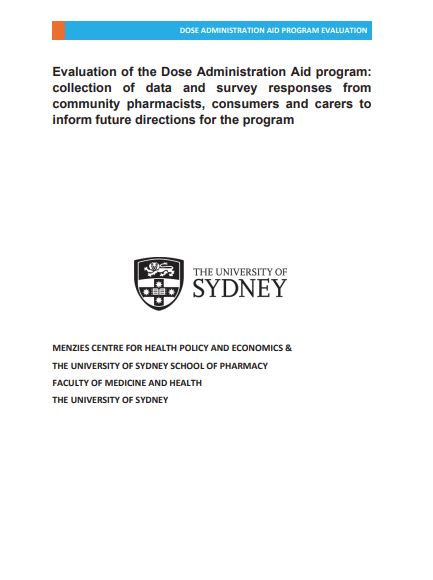 DOSE ADMINISTRATION AID PROGRAM EVALUATION

Evaluation of the Dose Administration Aid program: collection of data and survey responses from community pharmacists, consumers and carers to inform future directions for the program

THE UNIVERSITY OF SYDNEY

MENZIES CENTRE FOR HEALTH POLICY AND ECONOMICS &
THE UNIVERSITY OF SYDNEY SCHOOL OF PHARMACY
FACULTY OF MEDICINE AND HEALTH
THE UNIVERSITY OF SYDNEY